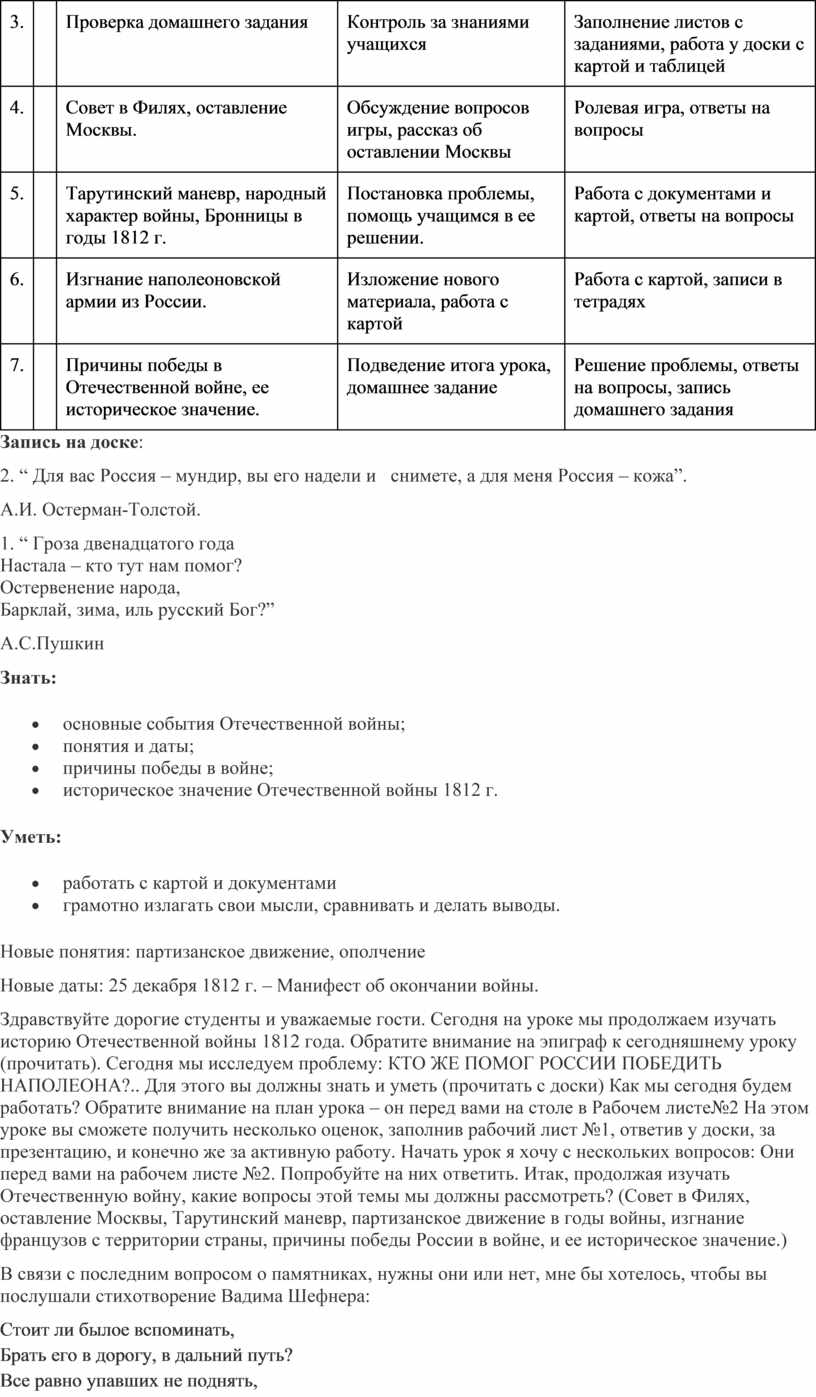 | 3. |  | Проверка домашнего задания | Контроль за знаниями учащихся | Заполнение листов с заданиями, работа у доски с картой и таблицей |
|---|---|---|---|---|
| 4. |  | Совет в Филях, оставление Москвы. | Обсуждение вопросов игры, рассказ об оставлении Москвы | Ролевая игра, ответы на вопросы |
| 5. |  | Тарутинский маневр, народный характер войны, Бронницы в годы 1812 г. | Постановка проблемы, помощь учащимся в ее решении. | Работа с документами и картой, ответы на вопросы |
| 6. |  | Изгнание наполеоновской армии из России. | Изложение нового материала, работа с картой | Работа с картой, записи в тетрадях |
| 7. |  | Причины победы в Отечественной войне, ее историческое значение. | Подведение итога урока, домашнее задание | Решение проблемы, ответы на вопросы, запись домашнего задания |

Запись на доске:

2. “ Для вас Россия – мундир, вы его надели и снимете, а для меня Россия – кожа”.

А.И. Остерман-Толстой.

1. “ Гроза двенадцатого года
Настала – кто тут нам помог?
Остервенение народа,
Барклай, зима, иль русский Бог?”

А.С.Пушкин

Знать:

• основные события Отечественной войны;
• понятия и даты;
• причины победы в войне;
• историческое значение Отечественной войны 1812 г.

Уметь:

• работать с картой и документами
• грамотно излагать свои мысли, сравнивать и делать выводы.

Новые понятия: партизанское движение, ополчение

Новые даты: 25 декабря 1812 г. – Манифест об окончании войны.

Здравствуйте дорогие студенты и уважаемые гости. Сегодня на уроке мы продолжаем изучать историю Отечественной войны 1812 года. Обратите внимание на эпиграф к сегодняшнему уроку (прочитать). Сегодня мы исследуем проблему: КТО ЖЕ ПОМОГ РОССИИ ПОБЕДИТЬ НАПОЛЕОНА?.. Для этого вы должны знать и уметь (прочитать с доски) Как мы сегодня будем работать? Обратите внимание на план урока – он перед вами на столе в Рабочем листе№2 На этом уроке вы сможете получить несколько оценок, заполнив рабочий лист №1, ответив у доски, за презентацию, и конечно же за активную работу. Начать урок я хочу с нескольких вопросов: Они перед вами на рабочем листе №2. Попробуйте на них ответить. Итак, продолжая изучать Отечественную войну, какие вопросы этой темы мы должны рассмотреть? (Совет в Филях, оставление Москвы, Тарутинский маневр, партизанское движение в годы войны, изгнание французов с территории страны, причины победы России в войне, и ее историческое значение.)

В связи с последним вопросом о памятниках, нужны они или нет, мне бы хотелось, чтобы вы послушали стихотворение Вадима Шефнера:

Стоит ли былое вспоминать,
Брать его в дорогу, в дальний путь?
Все равно упавших не поднять,